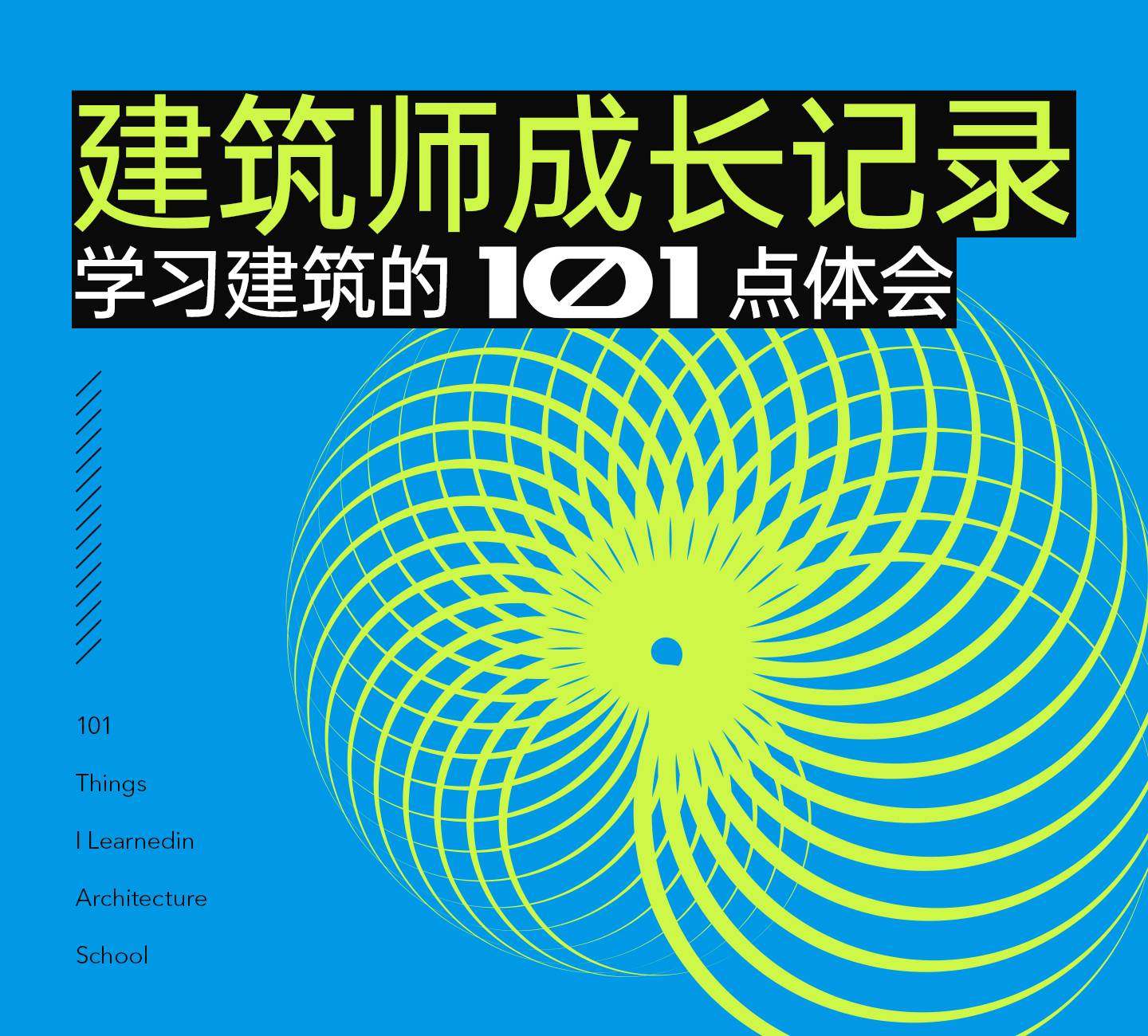 建筑师成长记录

学习建筑的 101 点体会

101

Things

I Learnedin

Architecture

School